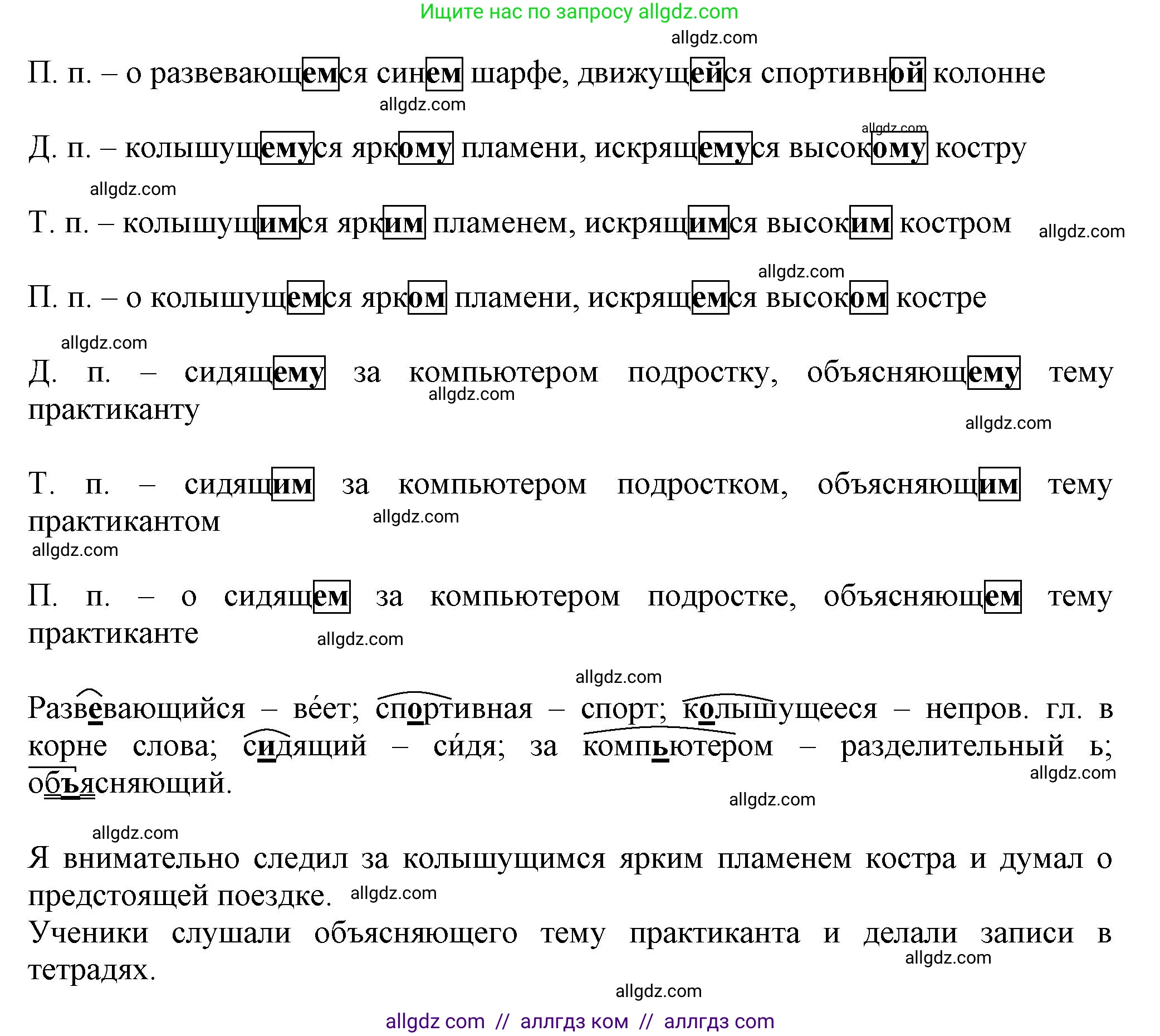 Ищите нас по запросу allgdz.com

allgdz.com

П. п. – о развевающемся синем шарфе, движущейся спортивной колонне

allgdz.com

allgdz.com

Д. п. – колышущемуся яркому пламени, искрящемуся высокому костру

allgdz.com

Т. п. – колышущимся ярким пламенем, искрящимся высоким костром

allgdz.com

allgdz.com

П. п. – о колышущемся ярком пламени, искрящемся высоком костре

allgdz.com

Д. п. – сидящему за компьютером подростку, объясняющему тему практиканту

allgdz.com

allgdz.com

Т. п. – сидящим за компьютером подростком, объясняющим тему практикантом

allgdz.com

allgdz.com

П. п. – о сидящем за компьютером подростке, объясняющем тему практиканте

allgdz.com

allgdz.com

Развевающийся – ве́ет; спортивная – спорт; колышущееся – непров. гл. в корне слова; сидящий – си́дя; за компьютером – разделительный ь; объясняющий.

allgdz.com

allgdz.com

allgdz.com

Я внимательно следил за колышущимся ярким пламенем костра и думал о предстоящей поездке.

allgdz.com

Ученики слушали объясняющего тему практиканта и делали записи в тетрадях.

allgdz.com

allgdz.com

allgdz com // аллгдз ком // аллгдз com